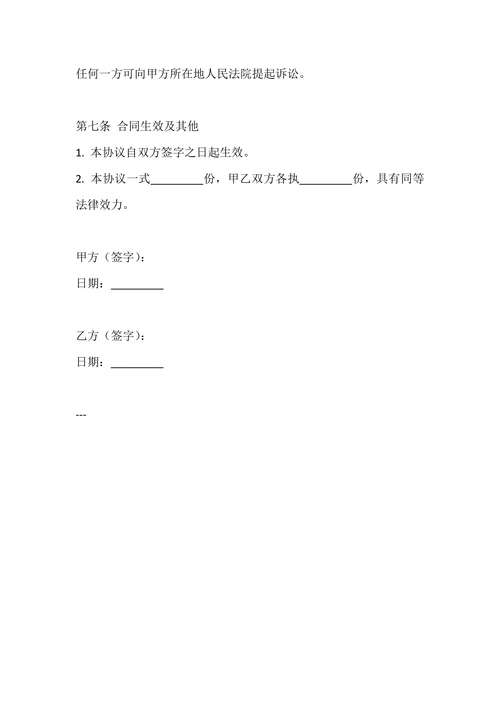 任何一方可向甲方所在地人民法院提起诉讼。

第七条 合同生效及其他

1. 本协议自双方签字之日起生效。

2. 本协议一式_________份，甲乙双方各执_________份，具有同等法律效力。

甲方（签字）：

日期：_________

乙方（签字）：

日期：_________

---